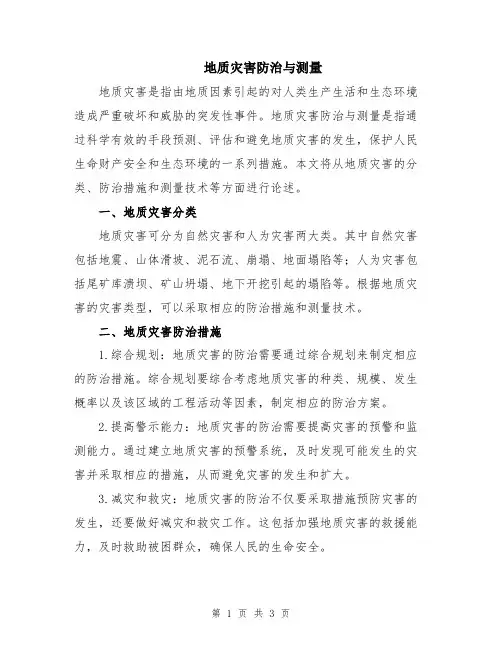 地质灾害防治与测量

地质灾害是指由地质因素引起的对人类生产生活和生态环境造成严重破坏和威胁的突发性事件。地质灾害防治与测量是指通过科学有效的手段预测、评估和避免地质灾害的发生，保护人民生命财产安全和生态环境的一系列措施。本文将从地质灾害的分类、防治措施和测量技术等方面进行论述。

一、地质灾害分类

地质灾害可分为自然灾害和人为灾害两大类。其中自然灾害包括地震、山体滑坡、泥石流、崩塌、地面塌陷等；人为灾害包括尾矿库溃坝、矿山坍塌、地下开挖引起的塌陷等。根据地质灾害的灾害类型，可以采取相应的防治措施和测量技术。

二、地质灾害防治措施

1.综合规划：地质灾害的防治需要通过综合规划来制定相应的防治措施。综合规划要综合考虑地质灾害的种类、规模、发生概率以及该区域的工程活动等因素，制定相应的防治方案。

2.提高警示能力：地质灾害的防治需要提高灾害的预警和监测能力。通过建立地质灾害的预警系统，及时发现可能发生的灾害并采取相应的措施，从而避免灾害的发生和扩大。

3.减灾和救灾：地质灾害的防治不仅要采取措施预防灾害的发生，还要做好减灾和救灾工作。这包括加强地质灾害的救援能力，及时救助被困群众，确保人民的生命安全。

第 1 页 共 3 页